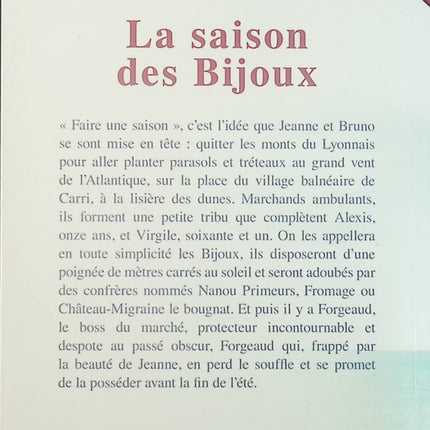 La saison des Bijoux

« Faire une saison », c'est l'idée que Jeanne et Bruno se sont mise en tête : quitter les monts du Lyonnais pour aller planter parasols et tréteaux au grand vent de l'Atlantique, sur la place du village balnéaire de Carri, à la lisière des dunes. Marchands ambulants, ils forment une petite tribu que complètent Alexis, onze ans, et Virgile, soixante et un. On les appellera en toute simplicité les Bijoux, ils disposeront d'une poignée de mètres carrés au soleil et seront adoubés par des confrères nommés Nanou Primeurs, Fromage ou Château-Migraine le bougnat. Et puis il y a Forgeaud, le boss du marché, protecteur incontournable et despote au passé obscur, Forgeaud qui, frappé par la beauté de Jeanne, en perd le souffle et se promet de la posséder avant la fin de l'été.